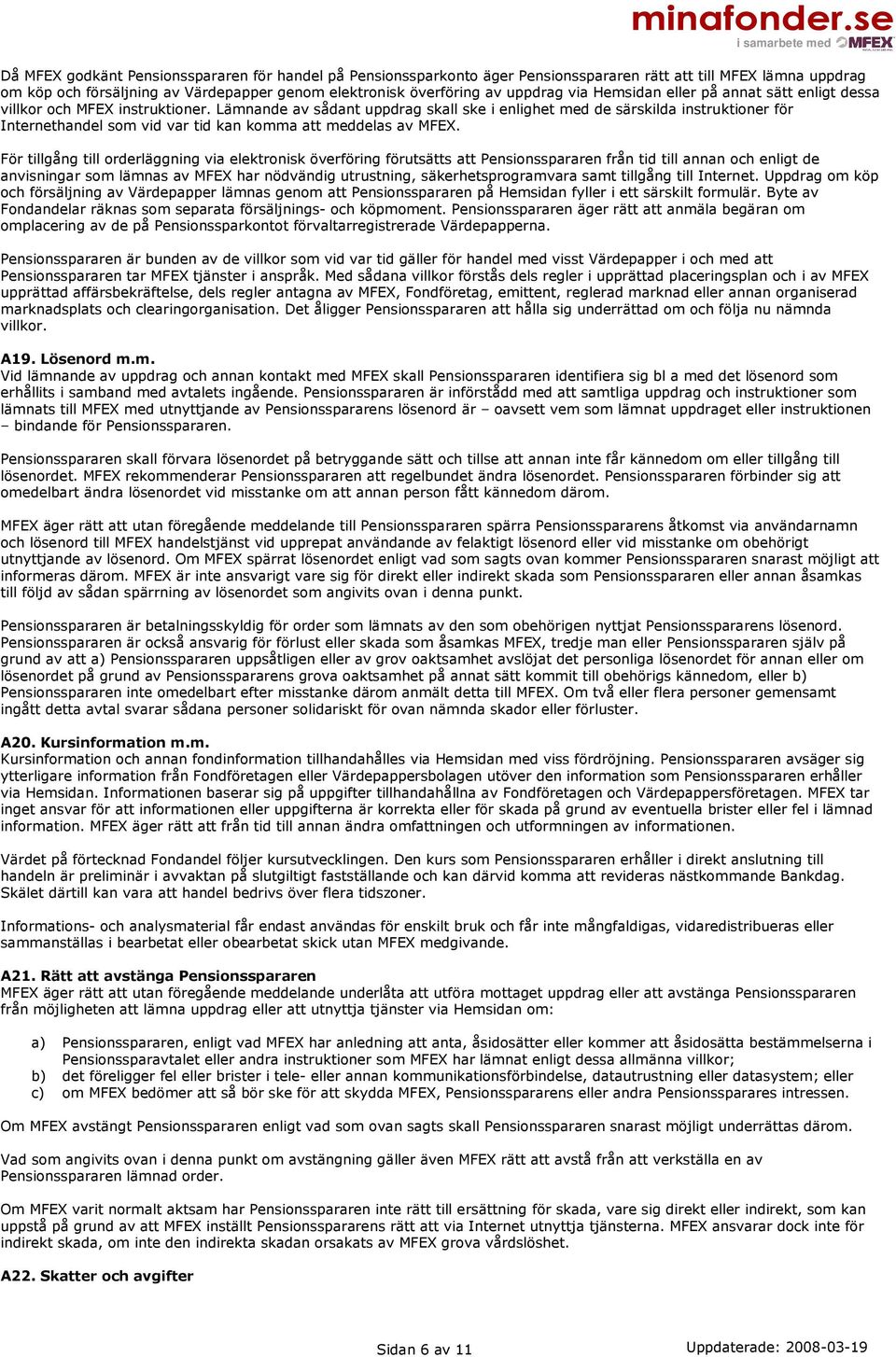 minafonder.se
i samarbete med MFEX

Då MFEX godkänt Pensionsspararen för handel på Pensionssparkonto äger Pensionsspararen rätt att till MFEX lämna uppdrag om köp och försäljning av Värdepapper genom elektronisk överföring av uppdrag via Hemsidan eller på annat sätt enligt dessa villkor och MFEX instruktioner. Lämnande av sådant uppdrag skall ske i enlighet med de särskilda instruktioner för Internethandel som vid var tid kan komma att meddelas av MFEX.

För tillgång till orderläggning via elektronisk överföring förutsätts att Pensionsspararen från tid till annan och enligt de anvisningar som lämnas av MFEX har nödvändig utrustning, säkerhetsprogramvara samt tillgång till Internet. Uppdrag om köp och försäljning av Värdepapper lämnas genom att Pensionsspararen på Hemsidan fyller i ett särskilt formulär. Byte av Fondandelar räknas som separata försäljnings- och köpmoment. Pensionsspararen äger rätt att anmäla begäran om omplacering av de på Pensionssparkontot förvaltarregistrerade Värdepapperna.

Pensionsspararen är bunden av de villkor som vid var tid gäller för handel med visst Värdepapper i och med att Pensionsspararen tar MFEX tjänster i anspråk. Med sådana villkor förstås dels regler i upprättad placeringsplan och i av MFEX upprättad affärsbekräftelse, dels regler antagna av MFEX, Fondföretag, emittent, reglerad marknad eller annan organiserad marknadsplats och clearingorganisation. Det åligger Pensionsspararen att hålla sig underrättad om och följa nu nämnda villkor.

A19. Lösenord m.m.
Vid lämnande av uppdrag och annan kontakt med MFEX skall Pensionsspararen identifiera sig bl a med det lösenord som erhållits i samband med avtalets ingående. Pensionsspararen är införstådd med att samtliga uppdrag och instruktioner som lämnats till MFEX med utnyttjande av Pensionsspararens lösenord är – oavsett vem som lämnat uppdraget eller instruktionen – bindande för Pensionsspararen.

Pensionsspararen skall förvara lösenordet på betryggande sätt och tillse att annan inte får kännedom om eller tillgång till lösenordet. MFEX rekommenderar Pensionsspararen att regelbundet ändra lösenordet. Pensionsspararen förbinder sig att omedelbart ändra lösenordet vid misstanke om att annan person fått kännedom därom.

MFEX äger rätt att utan föregående meddelande till Pensionsspararen spärra Pensionsspararens åtkomst via användarnamn och lösenord till MFEX handelstjänst vid upprepat användande av felaktigt lösenord eller vid misstanke om obehörigt utnyttjande av lösenord. Om MFEX spärrat lösenordet enligt vad som sagts ovan kommer Pensionsspararen snarast möjligt att informeras därom. MFEX är inte ansvarigt vare sig för direkt eller indirekt skada som Pensionsspararen eller annan åsamkas till följd av sådan spärrning av lösenordet som angivits ovan i denna punkt.

Pensionsspararen är betalningsskyldig för order som lämnats av den som obehörigen nyttjat Pensionsspararens lösenord. Pensionsspararen är också ansvarig för förlust eller skada som åsamkas MFEX, tredje man eller Pensionsspararen själv på grund av att a) Pensionsspararen uppsåtligen eller av grov oaktsamhet avslöjat det personliga lösenordet för annan eller om lösenordet på grund av Pensionsspararens grova oaktsamhet på annat sätt kommit till obehörigs kännedom, eller b) Pensionsspararen inte omedelbart efter misstanke därom anmält detta till MFEX. Om två eller flera personer gemensamt ingått detta avtal svarar sådana personer solidariskt för ovan nämnda skador eller förluster.

A20. Kursinformation m.m.
Kursinformation och annan fondinformation tillhandahålles via Hemsidan med viss fördröjning. Pensionsspararen avsäger sig ytterligare information från Fondföretagen eller Värdepappersbolagen utöver den information som Pensionsspararen erhåller via Hemsidan. Informationen baserar sig på uppgifter tillhandahållna av Fondföretagen och Värdepappersföretagen. MFEX tar inget ansvar för att informationen eller uppgifterna är korrekta eller för skada på grund av eventuella brister eller fel i lämnad information. MFEX äger rätt att från tid till annan ändra omfattningen och utformningen av informationen.

Värdet på förtecknad Fondandel följer kursutvecklingen. Den kurs som Pensionsspararen erhåller i direkt anslutning till handeln är preliminär i avvaktan på slutgiltigt fastställande och kan därvid komma att revideras nästkommande Bankdag. Skälet därtill kan vara att handel bedrivs över flera tidszoner.

Informations- och analysmaterial får endast användas för enskilt bruk och får inte mångfaldigas, vidaredistribueras eller sammanställas i bearbetat eller obearbetat skick utan MFEX medgivande.

A21. Rätt att avstänga Pensionsspararen
MFEX äger rätt att utan föregående meddelande underlåta att utföra mottaget uppdrag eller att avstänga Pensionsspararen från möjligheten att lämna uppdrag eller att utnyttja tjänster via Hemsidan om:

a) Pensionsspararen, enligt vad MFEX har anledning att anta, åsidosätter eller kommer att åsidosätta bestämmelserna i Pensionssparavtalet eller andra instruktioner som MFEX har lämnat enligt dessa allmänna villkor;
b) det föreligger fel eller brister i tele- eller annan kommunikationsförbindelse, datautrustning eller datasystem; eller
c) om MFEX bedömer att så bör ske för att skydda MFEX, Pensionsspararens eller andra Pensionssparares intressen.

Om MFEX avstängt Pensionsspararen enligt vad som ovan sagts skall Pensionsspararen snarast möjligt underrättas därom.

Vad som angivits ovan i denna punkt om avstängning gäller även MFEX rätt att avstå från att verkställa en av Pensionsspararen lämnad order.

Om MFEX varit normalt aktsam har Pensionsspararen inte rätt till ersättning för skada, vare sig direkt eller indirekt, som kan uppstå på grund av att MFEX inställt Pensionsspararens rätt att via Internet utnyttja tjänsterna. MFEX ansvarar dock inte för indirekt skada, om inte den indirekta skadan orsakats av MFEX grova vårdslöshet.

A22. Skatter och avgifter

Sidan 6 av 11

Uppdaterade: 2008-03-19